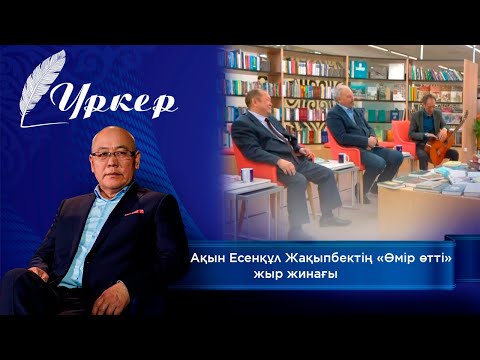 Үркер

Ақын Есенқұл Жақыпбектің «Өмір өтті» жыр жинағы